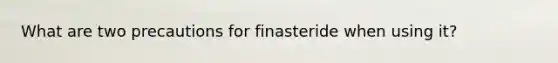 What are two precautions for finasteride when using it?